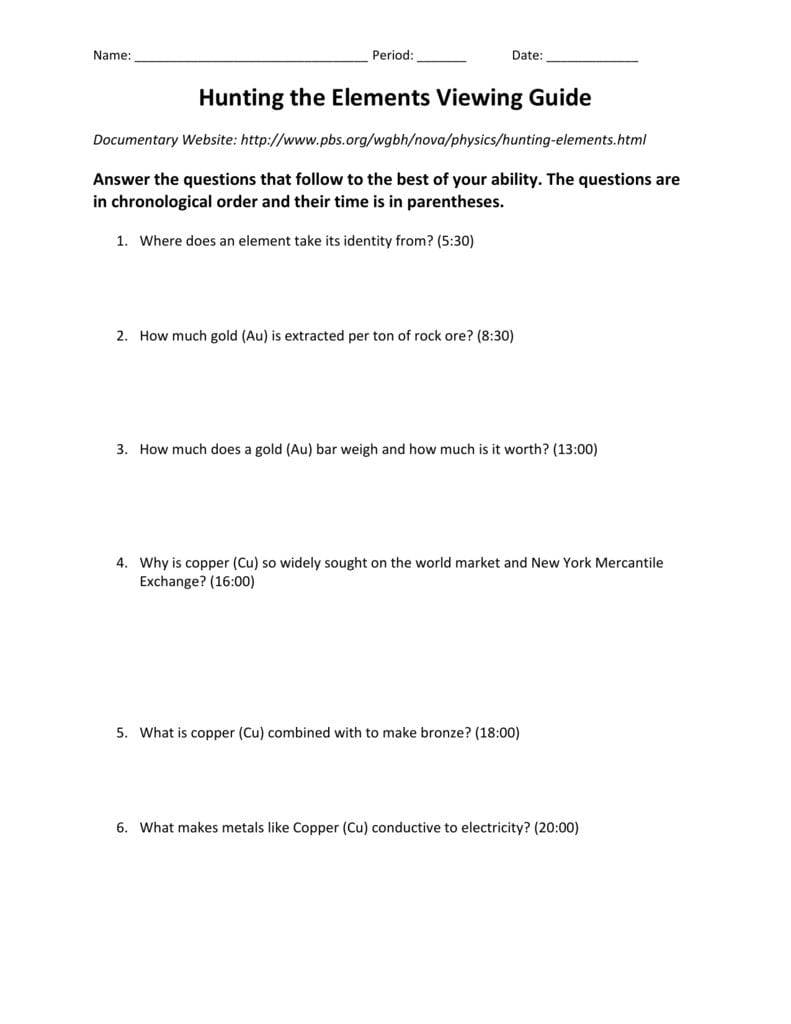 Name: ________________________________ Period: _______ Date: _____________

Hunting the Elements Viewing Guide

Documentary Website: http://www.pbs.org/wgbh/nova/physics/hunting-elements.html

Answer the questions that follow to the best of your ability. The questions are in chronological order and their time is in parentheses.

1. Where does an element take its identity from? (5:30)

2. How much gold (Au) is extracted per ton of rock ore? (8:30)

3. How much does a gold (Au) bar weigh and how much is it worth? (13:00)

4. Why is copper (Cu) so widely sought on the world market and New York Mercantile Exchange? (16:00)

5. What is copper (Cu) combined with to make bronze? (18:00)

6. What makes metals like Copper (Cu) conductive to electricity? (20:00)